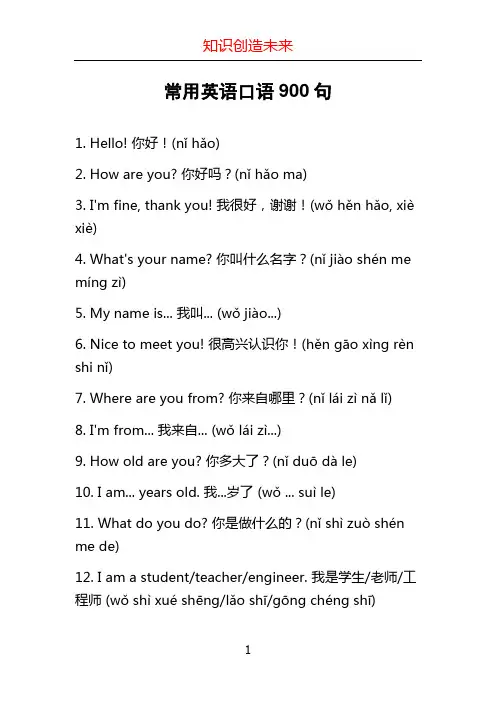 知识创造未来

常用英语口语 900 句

1. Hello! 你好！(nǐ hǎo)

2. How are you? 你好吗？(nǐ hǎo ma)

3. I'm fine, thank you! 我很好，谢谢！(wǒ hěn hǎo, xiè xiè)

4. What's your name? 你叫什么名字？(nǐ jiào shén me míng zì)

5. My name is... 我叫... (wǒ jiào...)

6. Nice to meet you! 很高兴认识你！(hěn gāo xìng rèn shi nǐ)

7. Where are you from? 你来自哪里？(nǐ lái zì nǎ lǐ)

8. I'm from... 我来自... (wǒ lái zì...)

9. How old are you? 你多大了？(nǐ duō dà le)

10. I am... years old. 我...岁了 (wǒ ... suì le)

11. What do you do? 你是做什么的？(nǐ shì zuò shén me de)

12. I am a student/teacher/engineer. 我是学生/老师/工程师 (wǒ shì xué shēng/lǎo shī/gōng chéng shī)

1